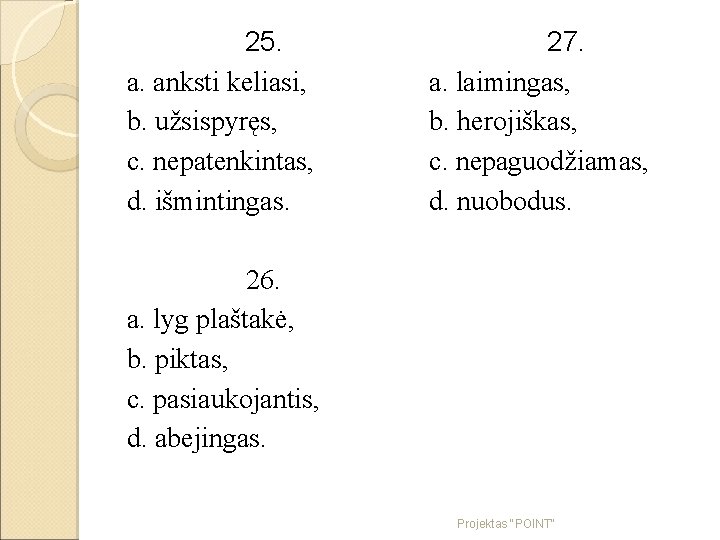 25.
a. anksti keliasi,
b. užsispyręs,
c. nepatenkintas,
d. išmintingas.

26.
a. lyg plaštakė,
b. piktas,
c. pasiaukojantis,
d. abejingas.

27.
a. laimingas,
b. herojiškas,
c. nepaguodžiamas,
d. nuobodus.

Projektas "POINT"